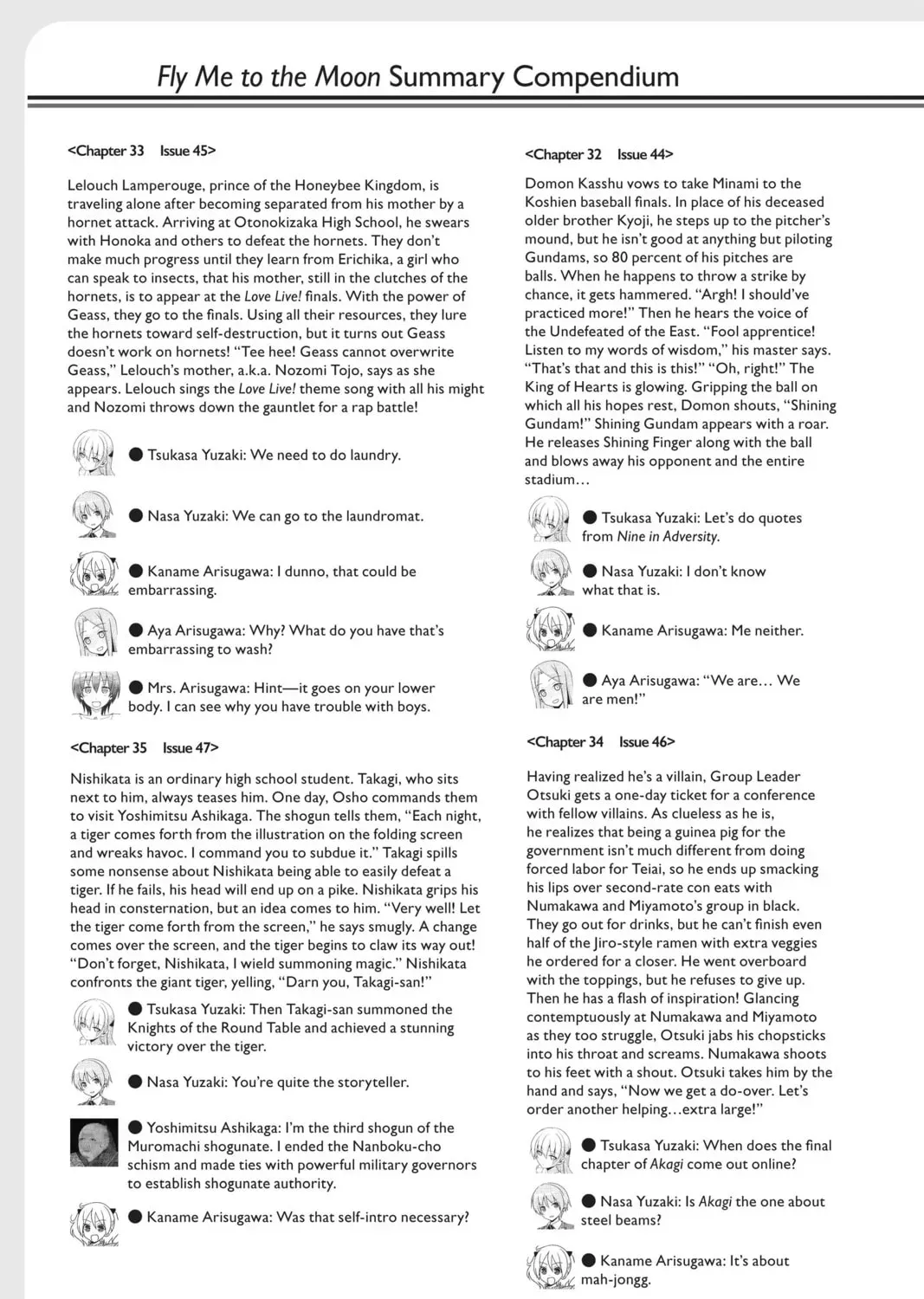 Fly Me to the Moon Summary Compendium

<Chapter 33 Issue 45>

Lelouch Lamperouge, prince of the Honeybee Kingdom, is traveling alone after becoming separated from his mother by a hornet attack. Arriving at Otonokizaka High School, he swears with Honoka and others to defeat the hornets. They don't make much progress until they learn from Erichika, a girl who can speak to insects, that his mother, still in the clutches of the hornets, is to appear at the Love Live! finals. With the power of Geass, they go to the finals. Using all their resources, they lure the hornets toward self-destruction, but it turns out Geass doesn't work on hornets! "Tee hee! Geass cannot overwrite Geass," Lelouch's mother, a.k.a. Nozomi Tojo, says as she appears. Lelouch sings the Love Live! theme song with all his might and Nozomi throws down the gauntlet for a rap battle!

● Tsukasa Yuzaki: We need to do laundry.

● Nasa Yuzaki: We can go to the laundromat.

● Kaname Arisugawa: I dunno, that could be embarrassing.

● Aya Arisugawa: Why? What do you have that's embarrassing to wash?

● Mrs. Arisugawa: Hint—it goes on your lower body. I can see why you have trouble with boys.

<Chapter 35 Issue 47>

Nishikata is an ordinary high school student. Takagi, who sits next to him, always teases him. One day, Osho commands them to visit Yoshimitsu Ashikaga. The shogun tells them, "Each night, a tiger comes forth from the illustration on the folding screen and wreaks havoc. I command you to subdue it." Takagi spills some nonsense about Nishikata being able to easily defeat a tiger. If he fails, his head will end up on a pike. Nishikata grips his head in consternation, but an idea comes to him. "Very well! Let the tiger come forth from the screen," he says smugly. A change comes over the screen, and the tiger begins to claw its way out! "Don't forget, Nishikata, I wield summoning magic." Nishikata confronts the giant tiger, yelling, "Darn you, Takagi-san!"

● Tsukasa Yuzaki: Then Takagi-san summoned the Knights of the Round Table and achieved a stunning victory over the tiger.

● Nasa Yuzaki: You're quite the storyteller.

● Yoshimitsu Ashikaga: I'm the third shogun of the Muromachi shogunate. I ended the Nanboku-cho schism and made ties with powerful military governors to establish shogunate authority.

● Kaname Arisugawa: Was that self-intro necessary?

<Chapter 32 Issue 44>

Domon Kasshu vows to take Minami to the Koshien baseball finals. In place of his deceased older brother Kyoji, he steps up to the pitcher's mound, but he isn't good at anything but piloting Gundams, so 80 percent of his pitches are balls. When he happens to throw a strike by chance, it gets hammered. "Argh! I should've practiced more!" Then he hears the voice of the Undefeated of the East. "Fool apprentice! Listen to my words of wisdom," his master says. "That's that and this is this!" "Oh, right!" The King of Hearts is glowing. Gripping the ball on which all his hopes rest, Domon shouts, "Shining Gundam!" Shining Gundam appears with a roar. He releases Shining Finger along with the ball and blows away his opponent and the entire stadium…

● Tsukasa Yuzaki: Let's do quotes from Nine in Adversity.

● Nasa Yuzaki: I don't know what that is.

● Kaname Arisugawa: Me neither.

● Aya Arisugawa: "We are… We are men!"

<Chapter 34 Issue 46>

Having realized he's a villain, Group Leader Otsuki gets a one-day ticket for a conference with fellow villains. As clueless as he is, he realizes that being a guinea pig for the government isn't much different from doing forced labor for Teiai, so he ends up smacking his lips over second-rate con eats with Numakawa and Miyamoto's group in black. They go out for drinks, but he can't finish even half of the Jiro-style ramen with extra veggies he ordered for a closer. He went overboard with the toppings, but he refuses to give up. Then he has a flash of inspiration! Glancing contemptuously at Numakawa and Miyamoto as they too struggle, Otsuki jabs his chopsticks into his throat and screams. Numakawa shoots to his feet with a shout. Otsuki takes him by the hand and says, "Now we get a do-over. Let's order another helping…extra large!"

● Tsukasa Yuzaki: When does the final chapter of Akagi come out online?

● Nasa Yuzaki: Is Akagi the one about steel beams?

● Kaname Arisugawa: It's about mah-jongg.